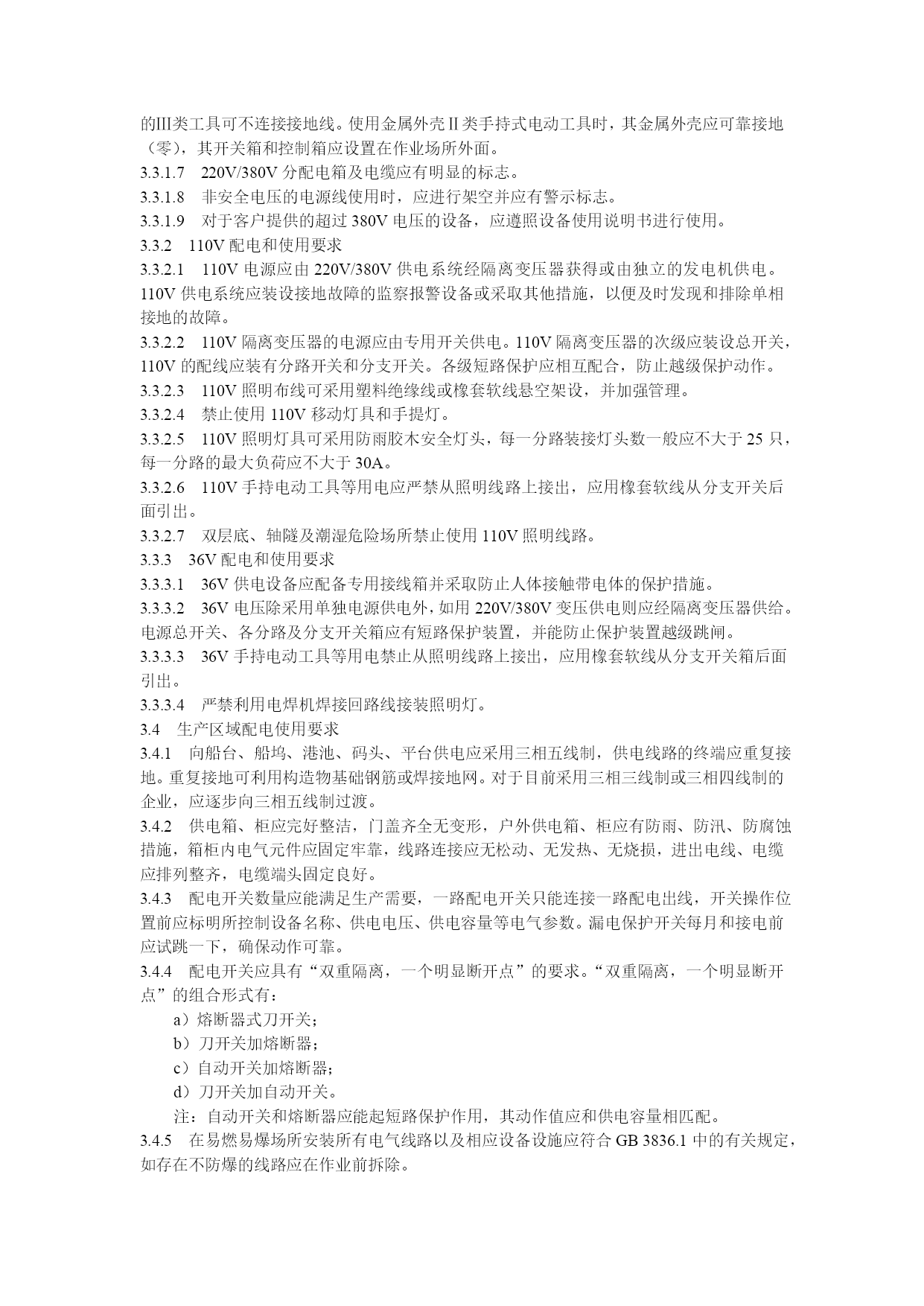 的III类工具可不连接接地线。使用金属外壳Ⅱ类手持式电动工具时，其金属外壳应可靠接地（零），其开关箱和控制箱应设置在作业场所外面。
3.3.1.7　220V/380V 分配电箱及电缆应有明显的标志。
3.3.1.8　非安全电压的电源线使用时，应进行架空并应有警示标志。
3.3.1.9　对于客户提供的超过 380V 电压的设备，应遵照设备使用说明书进行使用。
3.3.2　110V 配电和使用要求
3.3.2.1　110V 电源应由 220V/380V 供电系统经隔离变压器获得或由独立的发电机供电。110V 供电系统应装设接地故障的监察报警设备或采取其他措施，以便及时发现和排除单相接地的故障。
3.3.2.2　110V 隔离变压器的电源应由专用开关供电。110V 隔离变压器的次级应装设总开关，110V 的配线应装有分路开关和分支开关。各级短路保护应相互配合，防止越级保护动作。
3.3.2.3　110V 照明布线可采用塑料绝缘线或橡套软线悬空架设，并加强管理。
3.3.2.4　禁止使用 110V 移动灯具和手提灯。
3.3.2.5　110V 照明灯具可采用防雨胶木安全灯头，每一分路装接灯头数一般应不大于 25 只，每一分路的最大负荷应不大于 30A。
3.3.2.6　110V 手持电动工具等用电应严禁从照明线路上接出，应用橡套软线从分支开关后面引出。
3.3.2.7　双层底、轴隧及潮湿危险场所禁止使用 110V 照明线路。
3.3.3　36V 配电和使用要求
3.3.3.1　36V 供电设备应配备专用接线箱并采取防止人体接触带电体的保护措施。
3.3.3.2　36V 电压除采用单独电源供电外，如用 220V/380V 变压供电则应经隔离变压器供给。电源总开关、各分路及分支开关箱应有短路保护装置，并能防止保护装置越级跳闸。
3.3.3.3　36V 手持电动工具等用电禁止从照明线路上接出，应用橡套软线从分支开关箱后面引出。
3.3.3.4　严禁利用电焊机焊接回路线接装照明灯。
3.4　生产区域配电使用要求
3.4.1　向船台、船坞、港池、码头、平台供电应采用三相五线制，供电线路的终端应重复接地。重复接地可利用构造物基础钢筋或焊接地网。对于目前采用三相三线制或三相四线制的企业，应逐步向三相五线制过渡。
3.4.2　供电箱、柜应完好整洁，门盖齐全无变形，户外供电箱、柜应有防雨、防汛、防腐蚀措施，箱柜内电气元件应固定牢靠，线路连接应无松动、无发热、无烧损，进出电线、电缆应排列整齐，电缆端头固定良好。
3.4.3　配电开关数量应能满足生产需要，一路配电开关只能连接一路配电出线，开关操作位置前应标明所控制设备名称、供电电压、供电容量等电气参数。漏电保护开关每月和接电前应试跳一下，确保动作可靠。
3.4.4　配电开关应具有“双重隔离，一个明显断开点”的要求。“双重隔离，一个明显断开点”的组合形式有：
a）熔断器式刀开关；
b）刀开关加熔断器；
c）自动开关加熔断器；
d）刀开关加自动开关。
注：自动开关和熔断器应能起短路保护作用，其动作值应和供电容量相匹配。
3.4.5　在易燃易爆场所安装所有电气线路以及相应设备设施应符合 GB 3836.1 中的有关规定，如存在不防爆的线路应在作业前拆除。